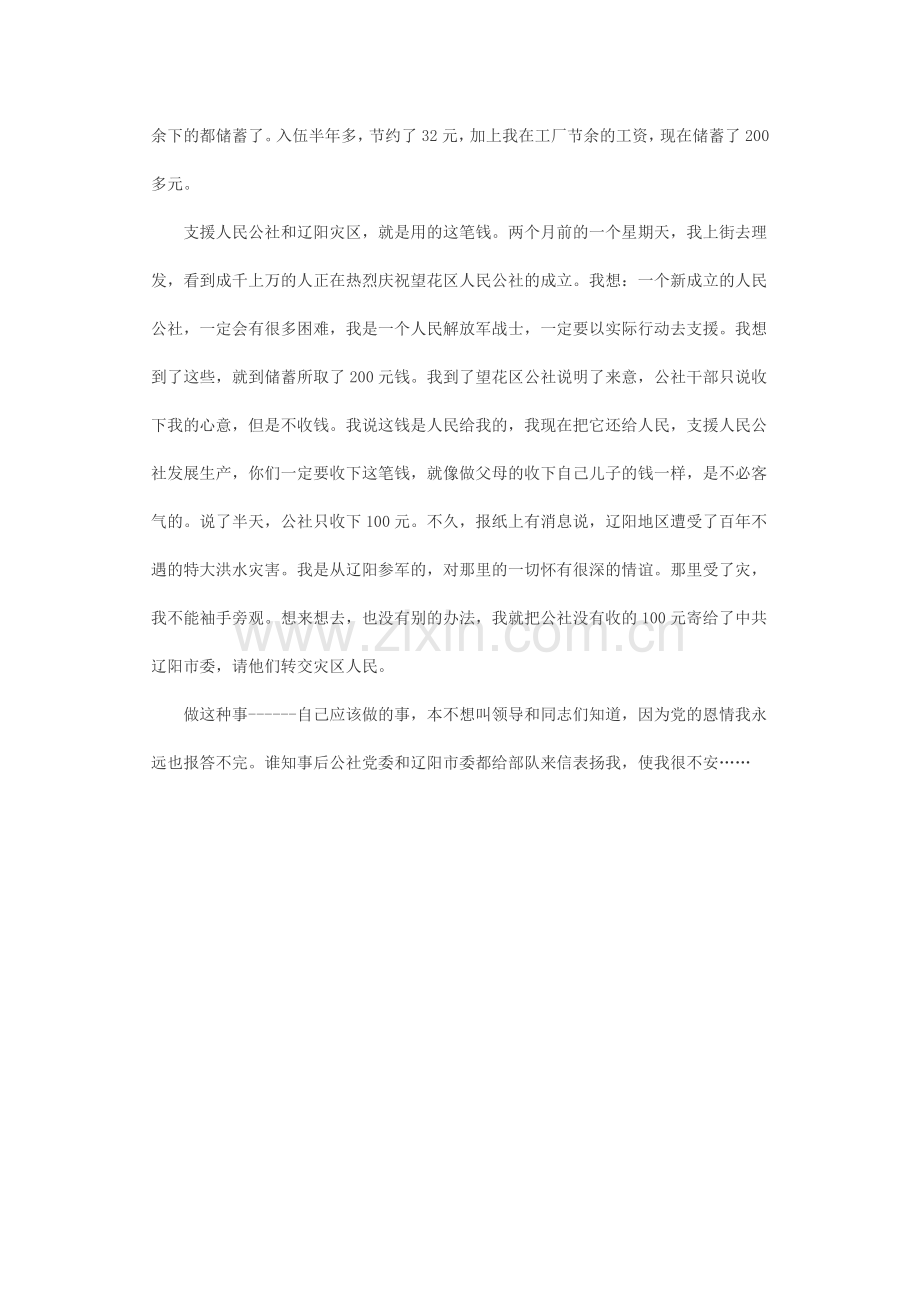 余下的都储蓄了。入伍半年多，节约了32元，加上我在工厂节余的工资，现在储蓄了200多元。

支援人民公社和辽阳灾区，就是用的这笔钱。两个月前的一个星期天，我上街去理发，看到成千上万的人正在热烈庆祝望花区人民公社的成立。我想：一个新成立的人民公社，一定会有很多困难，我是一个人民解放军战士，一定要以实际行动去支援。我想到了这些，就到储蓄所取了200元钱。我到了望花区公社说明了来意，公社干部只说收下我的心意，但是不收钱。我说这钱是人民给我的，我现在把它还给人民，支援人民公社发展生产，你们一定要收下这笔钱，就像做父母的收下自己儿子的钱一样，是不必客气的。说了半天，公社只收下100元。不久，报纸上有消息说，辽阳地区遭受了百年不遇的特大洪水灾害。我是从辽阳参军的，对那里的一切怀有很深的情谊。那里受了灾，我不能袖手旁观。想来想去，也没有别的办法，我就把公社没有收的100元寄给了中共辽阳市委，请他们转交灾区人民。

做这种事------自己应该做的事，本不想叫领导和同志们知道，因为党的恩情我永远也报答不完。谁知事后公社党委和辽阳市委都给部队来信表扬我，使我很不安……

www.zixin.com.cn